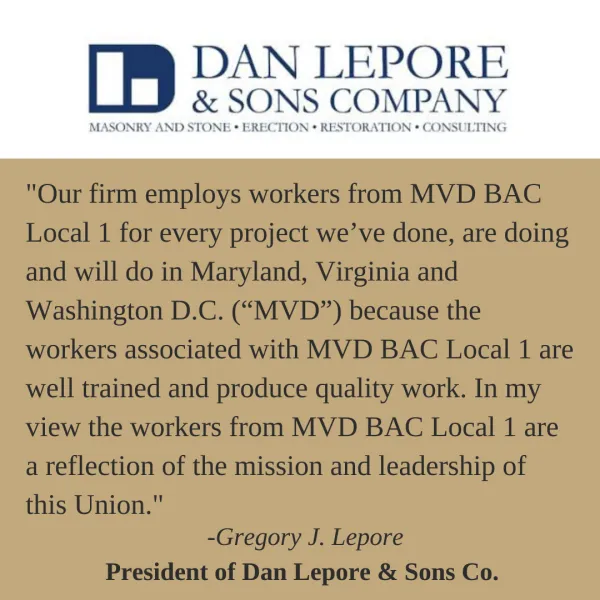 DAN LEPORE
& SONS COMPANY
MASONRY AND STONE • ERECTION • RESTORATION • CONSULTING

"Our firm employs workers from MVD BAC Local 1 for every project we've done, are doing and will do in Maryland, Virginia and Washington D.C. ("MVD") because the workers associated with MVD BAC Local 1 are well trained and produce quality work. In my view the workers from MVD BAC Local 1 are a reflection of the mission and leadership of this Union."

-Gregory J. Lepore
President of Dan Lepore & Sons Co.